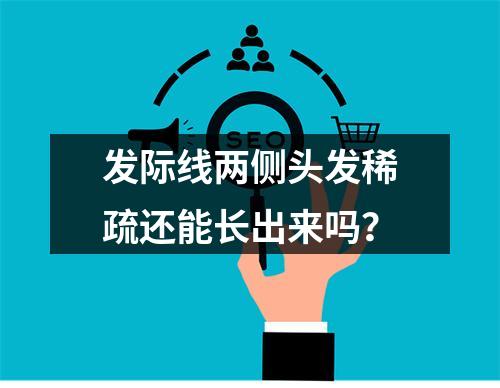 SEO

发际线两侧头发稀疏还能长出来吗？